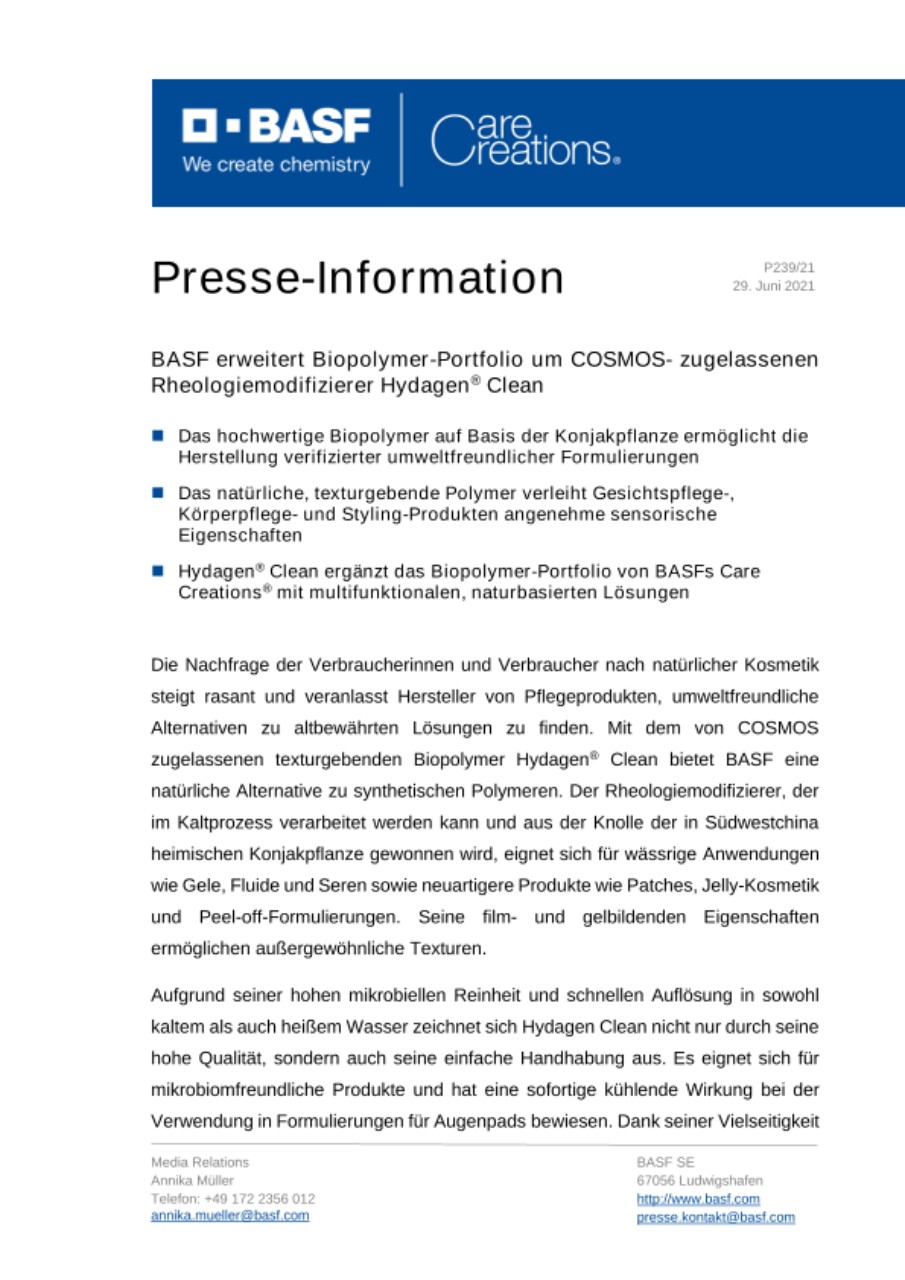 BASF
We create chemistry

Care Creations®

Presse-Information

P239/21
29. Juni 2021

BASF erweitert Biopolymer-Portfolio um COSMOS- zugelassenen Rheologiemodifizierer Hydagen® Clean

Das hochwertige Biopolymer auf Basis der Konjakpflanze ermöglicht die Herstellung verifizierter umweltfreundlicher Formulierungen

Das natürliche, texturgebende Polymer verleiht Gesichtspflege-, Körperpflege- und Styling-Produkten angenehme sensorische Eigenschaften

Hydagen® Clean ergänzt das Biopolymer-Portfolio von BASFs Care Creations® mit multifunktionalen, naturbasierten Lösungen

Die Nachfrage der Verbraucherinnen und Verbraucher nach natürlicher Kosmetik steigt rasant und veranlasst Hersteller von Pflegeprodukten, umweltfreundliche Alternativen zu altbewährten Lösungen zu finden. Mit dem von COSMOS zugelassenen texturgebenden Biopolymer Hydagen® Clean bietet BASF eine natürliche Alternative zu synthetischen Polymeren. Der Rheologiemodifizierer, der im Kaltprozess verarbeitet werden kann und aus der Knolle der in Südwestchina heimischen Konjakpflanze gewonnen wird, eignet sich für wässrige Anwendungen wie Gele, Fluide und Seren sowie neuartigere Produkte wie Patches, Jelly-Kosmetik und Peel-off-Formulierungen. Seine film- und gelbildenden Eigenschaften ermöglichen außergewöhnliche Texturen.

Aufgrund seiner hohen mikrobiellen Reinheit und schnellen Auflösung in sowohl kaltem als auch heißem Wasser zeichnet sich Hydagen Clean nicht nur durch seine hohe Qualität, sondern auch seine einfache Handhabung aus. Es eignet sich für mikrobiomfreundliche Produkte und hat eine sofortige kühlende Wirkung bei der Verwendung in Formulierungen für Augenpads bewiesen. Dank seiner Vielseitigkeit

Media Relations
Annika Müller
Telefon: +49 172 2356 012
annika.mueller@basf.com

BASF SE
67056 Ludwigshafen
http://www.basf.com
presse.kontakt@basf.com